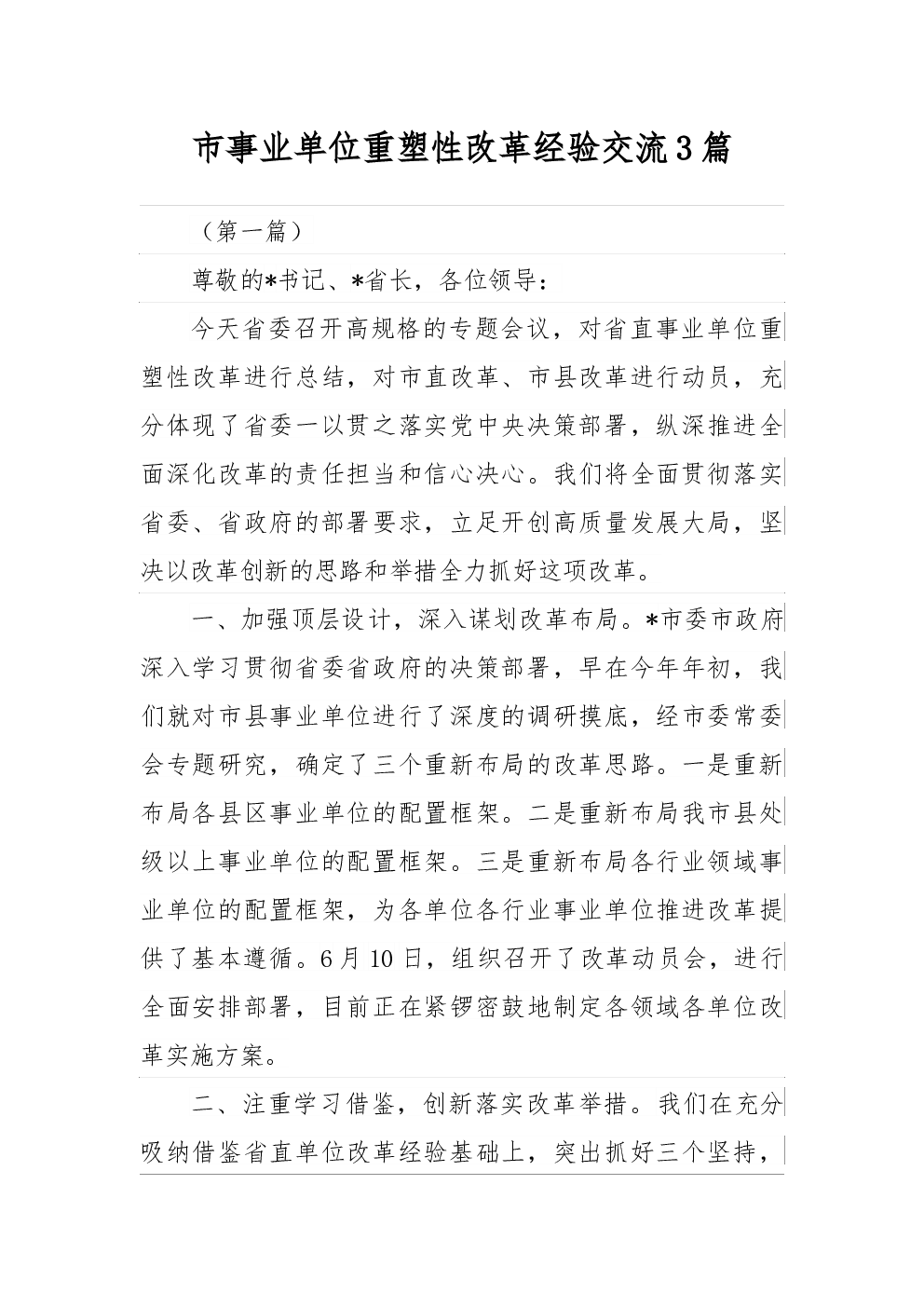 市事业单位重塑性改革经验交流3篇

（第一篇）

尊敬的*书记、*省长，各位领导：

今天省委召开高规格的专题会议，对省直事业单位重塑性改革进行总结，对市直改革、市县改革进行动员，充分体现了省委一以贯之落实党中央决策部署，纵深推进全面深化改革的责任担当和信心决心。我们将全面贯彻落实省委、省政府的部署要求，立足开创高质量发展大局，坚决以改革创新的思路和举措全力抓好这项改革。

一、加强顶层设计，深入谋划改革布局。*市委市政府深入学习贯彻省委省政府的决策部署，早在今年年初，我们就对市县事业单位进行了深度的调研摸底，经市委常委会专题研究，确定了三个重新布局的改革思路。一是重新布局各县区事业单位的配置框架。二是重新布局我市县处级以上事业单位的配置框架。三是重新布局各行业领域事业单位的配置框架，为各单位各行业事业单位推进改革提供了基本遵循。6月10日，组织召开了改革动员会，进行全面安排部署，目前正在紧锣密鼓地制定各领域各单位改革实施方案。

二、注重学习借鉴，创新落实改革举措。我们在充分吸纳借鉴省直单位改革经验基础上，突出抓好三个坚持，